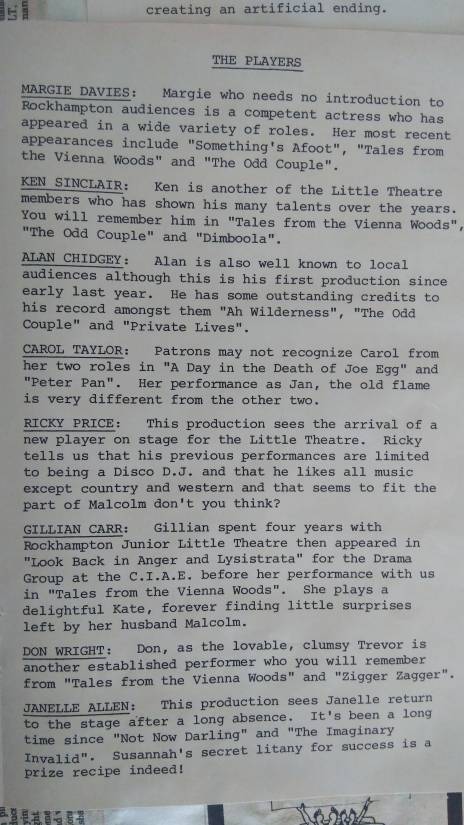 creating an artificial ending.

THE PLAYERS

MARGIE DAVIES: Margie who needs no introduction to Rockhampton audiences is a competent actress who has appeared in a wide variety of roles. Her most recent appearances include "Something's Afoot", "Tales from the Vienna Woods" and "The Odd Couple".

KEN SINCLAIR: Ken is another of the Little Theatre members who has shown his many talents over the years. You will remember him in "Tales from the Vienna Woods", "The Odd Couple" and "Dimboola".

ALAN CHIDGEY: Alan is also well known to local audiences although this is his first production since early last year. He has some outstanding credits to his record amongst them "Ah Wilderness", "The Odd Couple" and "Private Lives".

CAROL TAYLOR: Patrons may not recognize Carol from her two roles in "A Day in the Death of Joe Egg" and "Peter Pan". Her performance as Jan, the old flame is very different from the other two.

RICKY PRICE: This production sees the arrival of a new player on stage for the Little Theatre. Ricky tells us that his previous performances are limited to being a Disco D.J. and that he likes all music except country and western and that seems to fit the part of Malcolm don't you think?

GILLIAN CARR: Gillian spent four years with Rockhampton Junior Little Theatre then appeared in "Look Back in Anger and Lysistrata" for the Drama Group at the C.I.A.E. before her performance with us in "Tales from the Vienna Woods". She plays a delightful Kate, forever finding little surprises left by her husband Malcolm.

DON WRIGHT: Don, as the lovable, clumsy Trevor is another established performer who you will remember from "Tales from the Vienna Woods" and "Zigger Zagger".

JANELLE ALLEN: This production sees Janelle return to the stage after a long absence. It's been a long time since "Not Now Darling" and "The Imaginary Invalid". Susannah's secret litany for success is a prize recipe indeed!